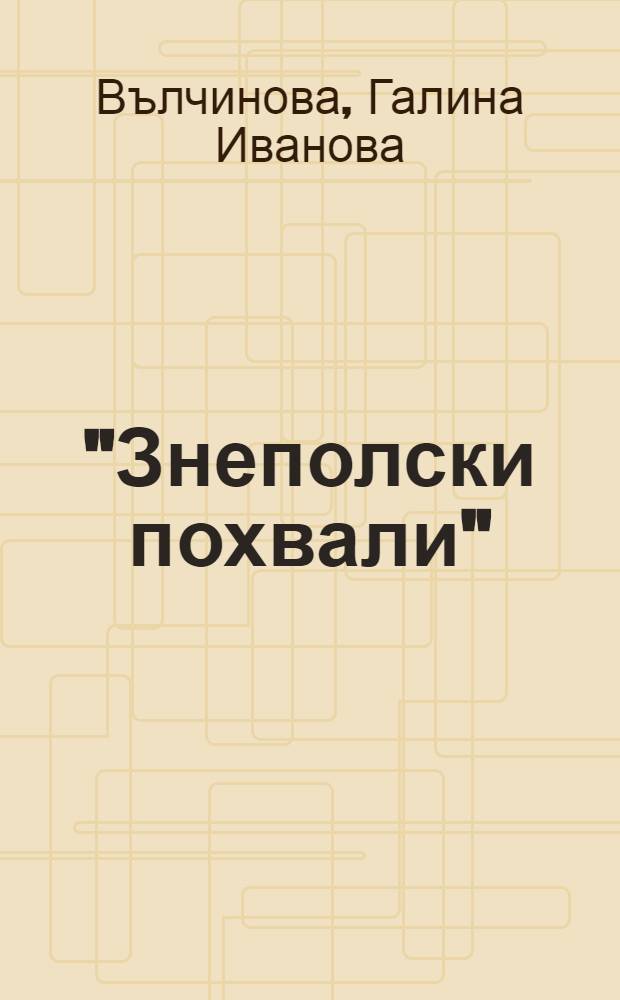 Вълчинова, Галина Иванова

"Знеполски похвали"